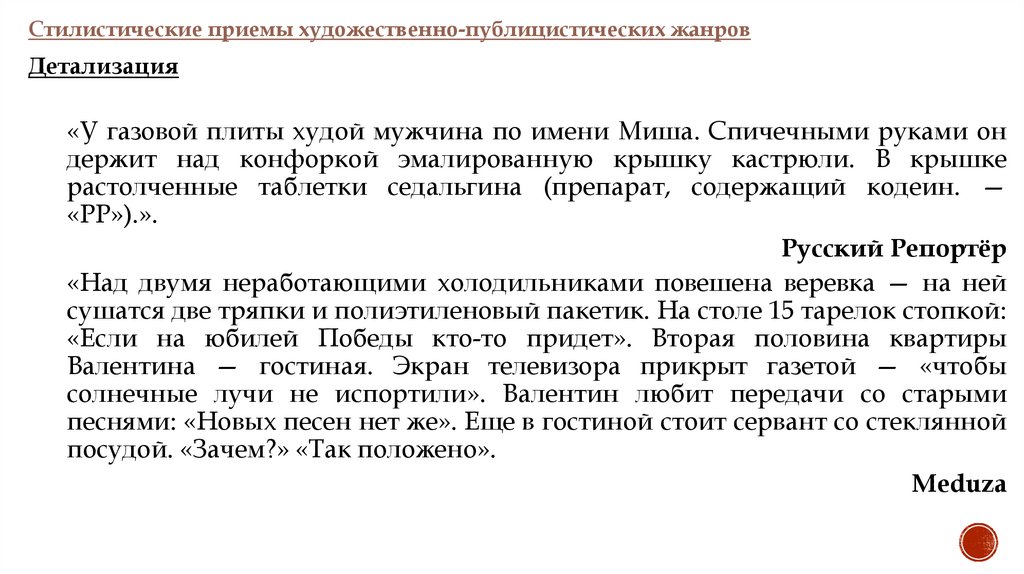 Стилистические приемы художественно-публицистических жанров

Детализация

«У газовой плиты худой мужчина по имени Миша. Спичечными руками он держит над конфоркой эмалированную крышку кастрюли. В крышке растолченные таблетки седальгина (препарат, содержащий кодеин. — «РР»).».

Русский Репортёр

«Над двумя неработающими холодильниками повешена веревка — на ней сушатся две тряпки и полиэтиленовый пакетик. На столе 15 тарелок стопкой: «Если на юбилей Победы кто-то придет». Вторая половина квартиры Валентина — гостиная. Экран телевизора прикрыт газетой — «чтобы солнечные лучи не испортили». Валентин любит передачи со старыми песнями: «Новых песен нет же». Еще в гостиной стоит сервант со стеклянной посудой. «Зачем?» «Так положено».

Meduza